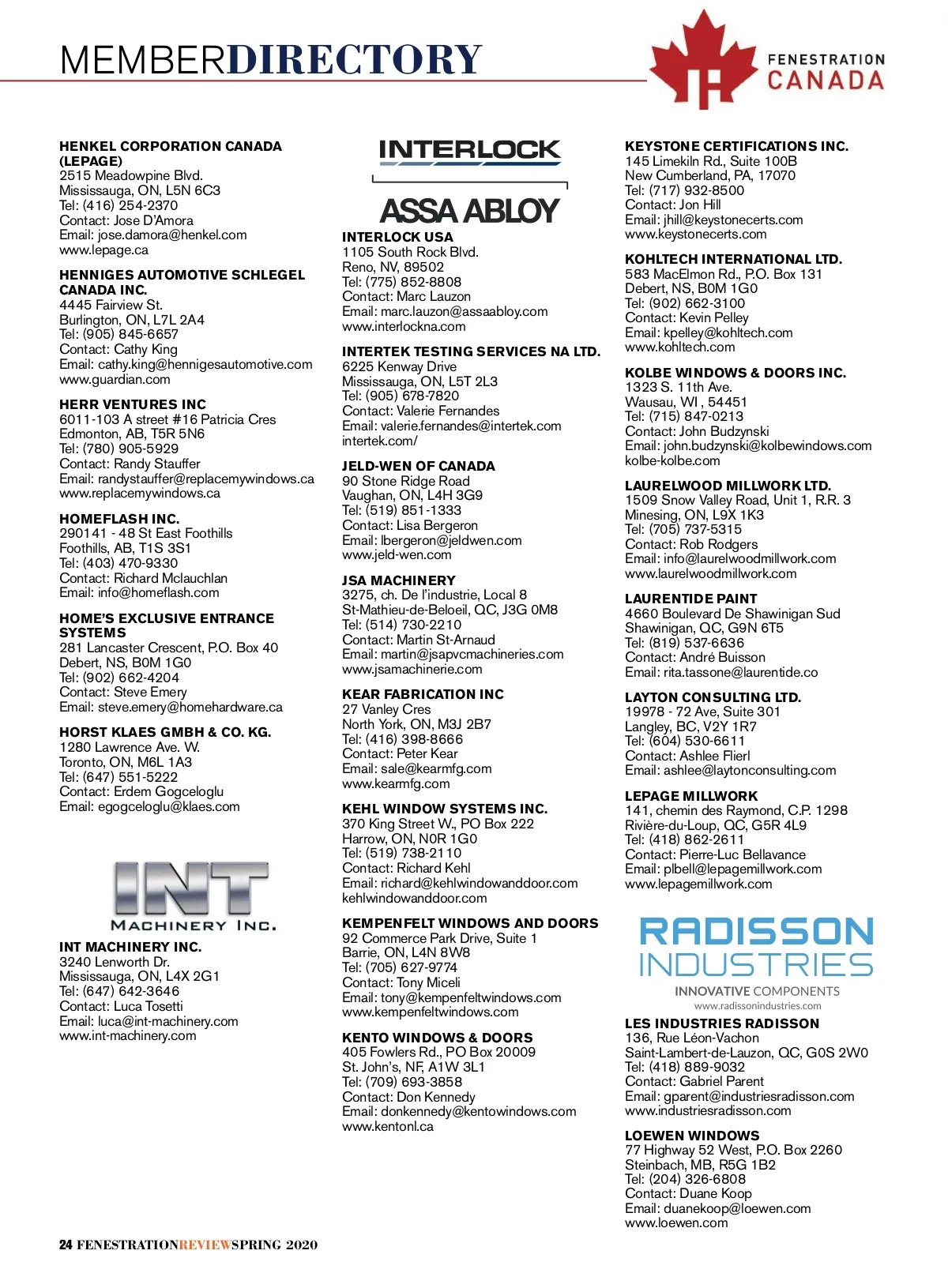 MEMBERDIRECTORY

FENESTRATION CANADA

HENKEL CORPORATION CANADA (LEPAGE)
2515 Meadowpine Blvd.
Mississauga, ON, L5N 6C3
Tel: (416) 254-2370
Contact: Jose D'Amora
Email: jose.damora@henkel.com
www.lepage.ca

HENNIGES AUTOMOTIVE SCHLEGEL CANADA INC.
4445 Fairview St.
Burlington, ON, L7L 2A4
Tel: (905) 845-6657
Contact: Cathy King
Email: cathy.king@hennigesautomotive.com
www.guardian.com

HERR VENTURES INC
6011-103 A street #16 Patricia Cres
Edmonton, AB, T5R 5N6
Tel: (780) 905-5929
Contact: Randy Stauffer
Email: randystauffer@replacemywindows.ca
www.replacemywindows.ca

HOMEFLASH INC.
290141 - 48 St East Foothills
Foothills, AB, T1S 3S1
Tel: (403) 470-9330
Contact: Richard Mclauchlan
Email: info@homeflash.com

HOME'S EXCLUSIVE ENTRANCE SYSTEMS
281 Lancaster Crescent, P.O. Box 40
Debert, NS, B0M 1G0
Tel: (902) 662-4204
Contact: Steve Emery
Email: steve.emery@homehardware.ca

HORST KLAES GMBH & CO. KG.
1280 Lawrence Ave. W.
Toronto, ON, M6L 1A3
Tel: (647) 551-5222
Contact: Erdem Gogceloglu
Email: egogceloglu@klaes.com

INT
MACHINERY INC.

INT MACHINERY INC.
3240 Lenworth Dr.
Mississauga, ON, L4X 2G1
Tel: (647) 642-3646
Contact: Luca Tosetti
Email: luca@int-machinery.com
www.int-machinery.com

INTERLOCK
ASSA ABLOY

INTERLOCK USA
1105 South Rock Blvd.
Reno, NV, 89502
Tel: (775) 852-8808
Contact: Marc Lauzon
Email: marc.lauzon@assaabloy.com
www.interlockna.com

INTERTEK TESTING SERVICES NA LTD.
6225 Kenway Drive
Mississauga, ON, L5T 2L3
Tel: (905) 678-7820
Contact: Valerie Fernandes
Email: valerie.fernandes@intertek.com
intertek.com/

JELD-WEN OF CANADA
90 Stone Ridge Road
Vaughan, ON, L4H 3G9
Tel: (519) 851-1333
Contact: Lisa Bergeron
Email: lbergeron@jeldwen.com
www.jeld-wen.com

JSA MACHINERY
3275, ch. De l'industrie, Local 8
St-Mathieu-de-Beloeil, QC, J3G 0M8
Tel: (514) 730-2210
Contact: Martin St-Arnaud
Email: martin@jsapvcmachineries.com
www.jsamachinerie.com

KEAR FABRICATION INC
27 Vanley Cres
North York, ON, M3J 2B7
Tel: (416) 398-8666
Contact: Peter Kear
Email: sale@kearmfg.com
www.kearmfg.com

KEHL WINDOW SYSTEMS INC.
370 King Street W., PO Box 222
Harrow, ON, N0R 1G0
Tel: (519) 738-2110
Contact: Richard Kehl
Email: richard@kehlwindowanddoor.com
kehlwindowanddoor.com

KEMPENFELT WINDOWS AND DOORS
92 Commerce Park Drive, Suite 1
Barrie, ON, L4N 8W8
Tel: (705) 627-9774
Contact: Tony Miceli
Email: tony@kempenfeltwindows.com
www.kempenfeltwindows.com

KENTO WINDOWS & DOORS
405 Fowlers Rd., PO Box 20009
St. John's, NF, A1W 3L1
Tel: (709) 693-3858
Contact: Don Kennedy
Email: donkennedy@kentowindows.com
www.kentonl.ca

KEYSTONE CERTIFICATIONS INC.
145 Limekiln Rd., Suite 100B
New Cumberland, PA, 17070
Tel: (717) 932-8500
Contact: Jon Hill
Email: jhill@keystonecerts.com
www.keystonecerts.com

KOHLTECH INTERNATIONAL LTD.
583 MacElmon Rd., P.O. Box 131
Debert, NS, B0M 1G0
Tel: (902) 662-3100
Contact: Kevin Pelley
Email: kpelley@kohltech.com
www.kohltech.com

KOLBE WINDOWS & DOORS INC.
1323 S. 11th Ave.
Wausau, WI , 54451
Tel: (715) 847-0213
Contact: John Budzynski
Email: john.budzynski@kolbewindows.com
kolbe-kolbe.com

LAURELWOOD MILLWORK LTD.
1509 Snow Valley Road, Unit 1, R.R. 3
Minesing, ON, L9X 1K3
Tel: (705) 737-5315
Contact: Rob Rodgers
Email: info@laurelwoodmillwork.com
www.laurelwoodmillwork.com

LAURENTIDE PAINT
4660 Boulevard De Shawinigan Sud
Shawinigan, QC, G9N 6T5
Tel: (819) 537-6636
Contact: André Buisson
Email: rita.tassone@laurentide.co

LAYTON CONSULTING LTD.
19978 - 72 Ave, Suite 301
Langley, BC, V2Y 1R7
Tel: (604) 530-6611
Contact: Ashlee Flierl
Email: ashlee@laytonconsulting.com

LEPAGE MILLWORK
141, chemin des Raymond, C.P. 1298
Rivière-du-Loup, QC, G5R 4L9
Tel: (418) 862-2611
Contact: Pierre-Luc Bellavance
Email: plbell@lepagemillwork.com
www.lepagemillwork.com

RADISSON INDUSTRIES
INNOVATIVE COMPONENTS
www.radissonindustries.com

LES INDUSTRIES RADISSON
136, Rue Léon-Vachon
Saint-Lambert-de-Lauzon, QC, G0S 2W0
Tel: (418) 889-9032
Contact: Gabriel Parent
Email: gparent@industriesradisson.com
www.industriesradisson.com

LOEWEN WINDOWS
77 Highway 52 West, P.O. Box 2260
Steinbach, MB, R5G 1B2
Tel: (204) 326-6808
Contact: Duane Koop
Email: duanekoop@loewen.com
www.loewen.com

24 FENESTRATIONREVIEWSPRING 2020